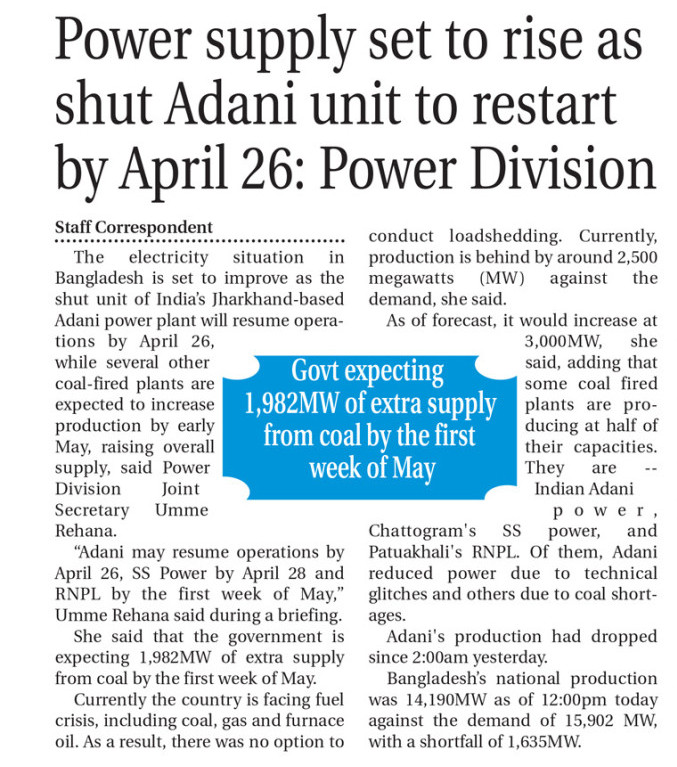 Power supply set to rise as shut Adani unit to restart by April 26: Power Division

Staff Correspondent

The electricity situation in Bangladesh is set to improve as the shut unit of India's Jharkhand-based Adani power plant will resume operations by April 26, while several other coal-fired plants are expected to increase production by early May, raising overall supply, said Power Division Joint Secretary Umme Rehana.

"Adani may resume operations by April 26, SS Power by April 28 and RNPL by the first week of May," Umme Rehana said during a briefing.

She said that the government is expecting 1,982MW of extra supply from coal by the first week of May.

Currently the country is facing fuel crisis, including coal, gas and furnace oil. As a result, there was no option to conduct loadshedding. Currently, production is behind by around 2,500 megawatts (MW) against the demand, she said.

As of forecast, it would increase at 3,000MW, she said, adding that some coal fired plants are producing at half of their capacities. They are -- Indian Adani power, Chattogram's SS power, and Patuakhali's RNPL. Of them, Adani reduced power due to technical glitches and others due to coal shortages.

Adani's production had dropped since 2:00am yesterday.

Bangladesh's national production was 14,190MW as of 12:00pm today against the demand of 15,902 MW, with a shortfall of 1,635MW.

Govt expecting 1,982MW of extra supply from coal by the first week of May